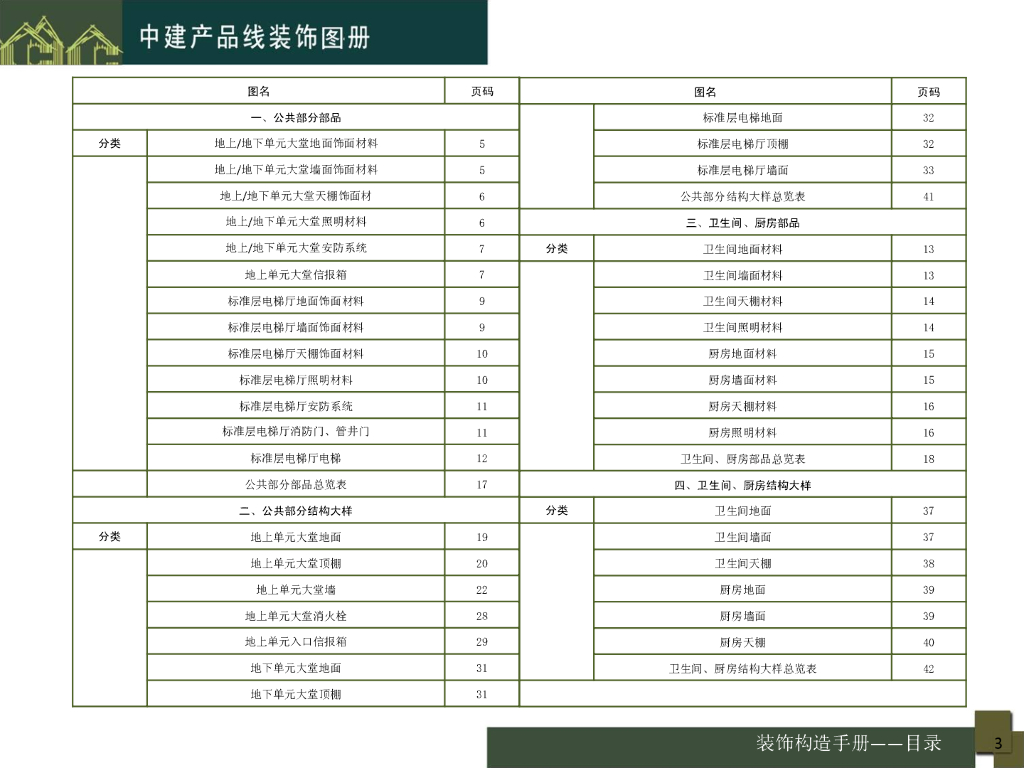 中建产品线装饰图册

| 图名 | | 页码 |
|---|---|---|
| 一、公共部分部品 | | |
| 分类 | 地上/地下单元大堂地面饰面材料 | 5 |
| | 地上/地下单元大堂墙面饰面材料 | 5 |
| | 地上/地下单元大堂天棚饰面材 | 6 |
| | 地上/地下单元大堂照明材料 | 6 |
| | 地上/地下单元大堂安防系统 | 7 |
| | 地上单元大堂信报箱 | 7 |
| | 标准层电梯厅地面饰面材料 | 9 |
| | 标准层电梯厅墙面饰面材料 | 9 |
| | 标准层电梯厅天棚饰面材料 | 10 |
| | 标准层电梯厅照明材料 | 10 |
| | 标准层电梯厅安防系统 | 11 |
| | 标准层电梯厅消防门、管井门 | 11 |
| | 标准层电梯厅电梯 | 12 |
| | 公共部分部品总览表 | 17 |
| 二、公共部分结构大样 | | |
| 分类 | 地上单元大堂地面 | 19 |
| | 地上单元大堂顶棚 | 20 |
| | 地上单元大堂墙 | 22 |
| | 地上单元大堂消火栓 | 28 |
| | 地上单元入口信报箱 | 29 |
| | 地下单元大堂地面 | 31 |
| | 地下单元大堂顶棚 | 31 |

| 图名 | | 页码 |
|---|---|---|
| | 标准层电梯地面 | 32 |
| | 标准层电梯厅顶棚 | 32 |
| | 标准层电梯厅墙面 | 33 |
| | 公共部分结构大样总览表 | 41 |
| 三、卫生间、厨房部品 | | |
| 分类 | 卫生间地面材料 | 13 |
| | 卫生间墙面材料 | 13 |
| | 卫生间天棚材料 | 14 |
| | 卫生间照明材料 | 14 |
| | 厨房地面材料 | 15 |
| | 厨房墙面材料 | 15 |
| | 厨房天棚材料 | 16 |
| | 厨房照明材料 | 16 |
| | 卫生间、厨房部品总览表 | 18 |
| 四、卫生间、厨房结构大样 | | |
| 分类 | 卫生间地面 | 37 |
| | 卫生间墙面 | 37 |
| | 卫生间天棚 | 38 |
| | 厨房地面 | 39 |
| | 厨房墙面 | 39 |
| | 厨房天棚 | 40 |
| | 卫生间、厨房结构大样总览表 | 42 |

装饰构造手册——目录 3